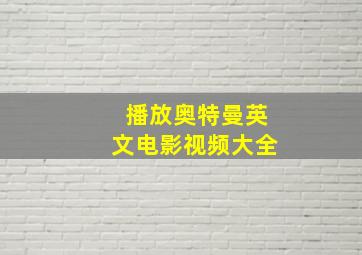 播放奥特曼英文电影视频大全